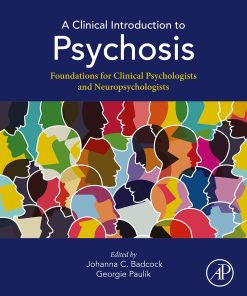 A Clinical Introduction to
Psychosis
Foundations for Clinical Psychologists and Neuropsychologists

Edited by
Johanna C. Badcock
Georgie Paulik

AP